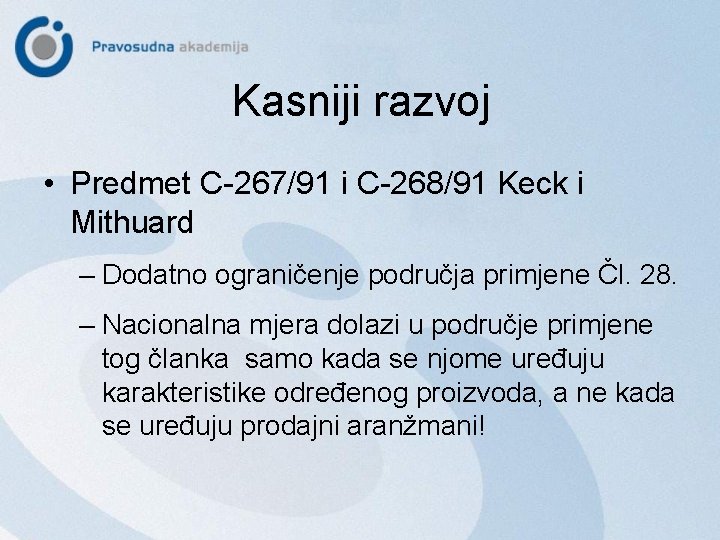 Pravosudna akademija

Kasniji razvoj

• Predmet C-267/91 i C-268/91 Keck i Mithuard

– Dodatno ograničenje područja primjene Čl. 28.

– Nacionalna mjera dolazi u područje primjene tog članka samo kada se njome uređuju karakteristike određenog proizvoda, a ne kada se uređuju prodajni aranžmani!